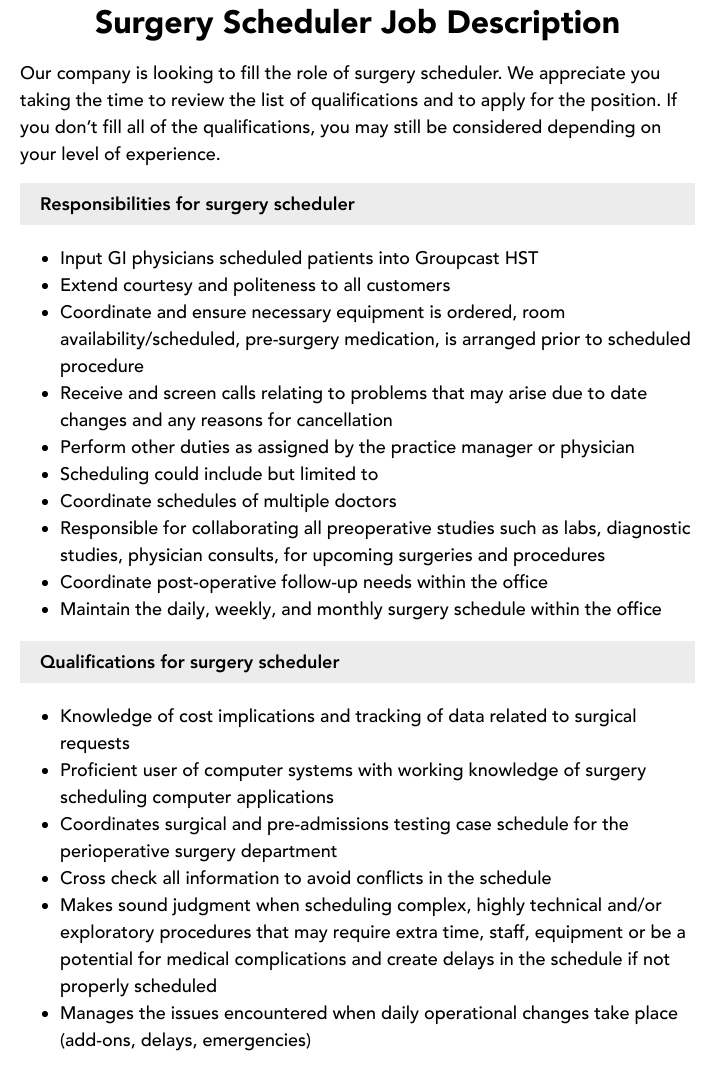 Surgery Scheduler Job Description

Our company is looking to fill the role of surgery scheduler. We appreciate you taking the time to review the list of qualifications and to apply for the position. If you don't fill all of the qualifications, you may still be considered depending on your level of experience.

Responsibilities for surgery scheduler

• Input GI physicians scheduled patients into Groupcast HST
• Extend courtesy and politeness to all customers
• Coordinate and ensure necessary equipment is ordered, room availability/scheduled, pre-surgery medication, is arranged prior to scheduled procedure
• Receive and screen calls relating to problems that may arise due to date changes and any reasons for cancellation
• Perform other duties as assigned by the practice manager or physician
• Scheduling could include but limited to
• Coordinate schedules of multiple doctors
• Responsible for collaborating all preoperative studies such as labs, diagnostic studies, physician consults, for upcoming surgeries and procedures
• Coordinate post-operative follow-up needs within the office
• Maintain the daily, weekly, and monthly surgery schedule within the office

Qualifications for surgery scheduler

• Knowledge of cost implications and tracking of data related to surgical requests
• Proficient user of computer systems with working knowledge of surgery scheduling computer applications
• Coordinates surgical and pre-admissions testing case schedule for the perioperative surgery department
• Cross check all information to avoid conflicts in the schedule
• Makes sound judgment when scheduling complex, highly technical and/or exploratory procedures that may require extra time, staff, equipment or be a potential for medical complications and create delays in the schedule if not properly scheduled
• Manages the issues encountered when daily operational changes take place (add-ons, delays, emergencies)